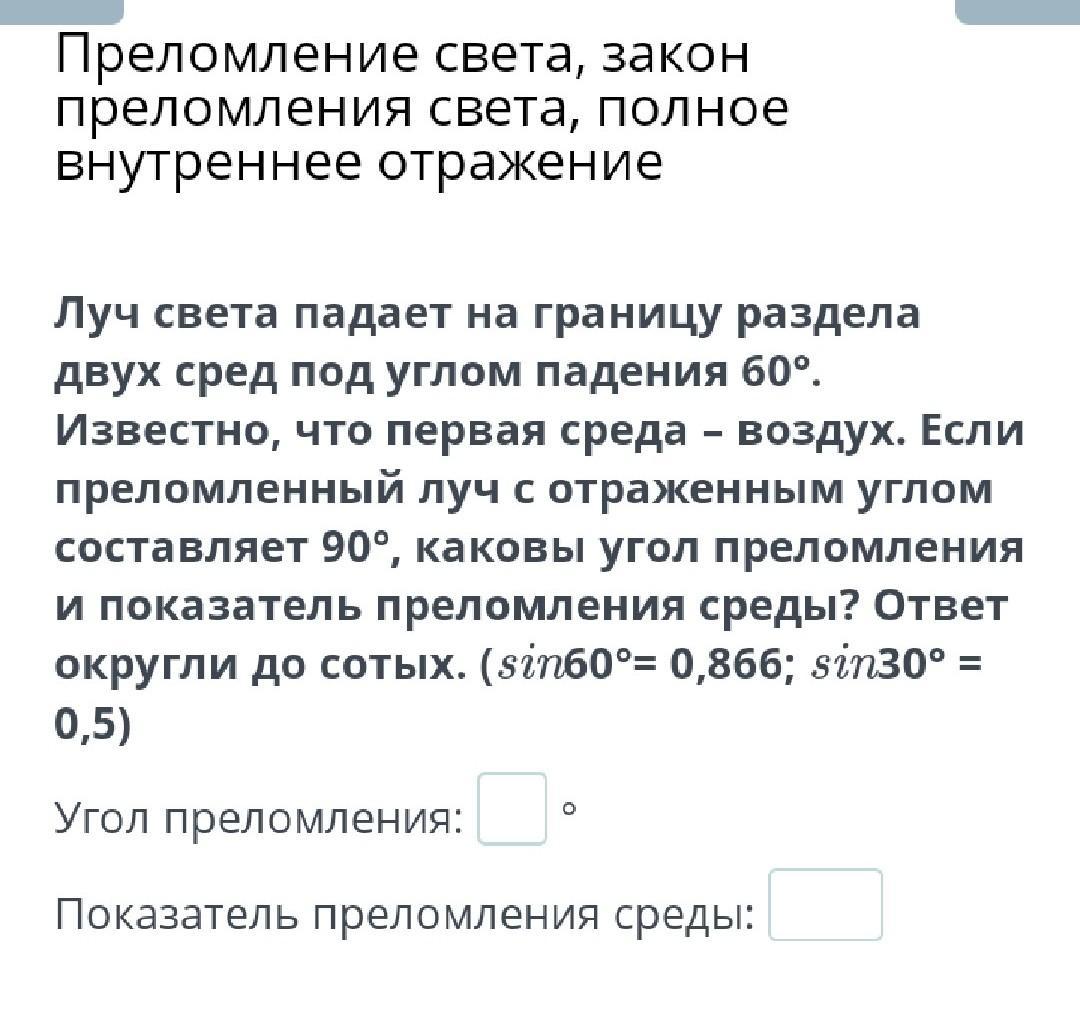 Преломление света, закон преломления света, полное внутреннее отражение

Луч света падает на границу раздела двух сред под углом падения 60°. Известно, что первая среда – воздух. Если преломленный луч с отраженным углом составляет 90°, каковы угол преломления и показатель преломления среды? Ответ округли до сотых. ($sin$60°= 0,866; $sin$30° = 0,5)

Угол преломления: °

Показатель преломления среды: